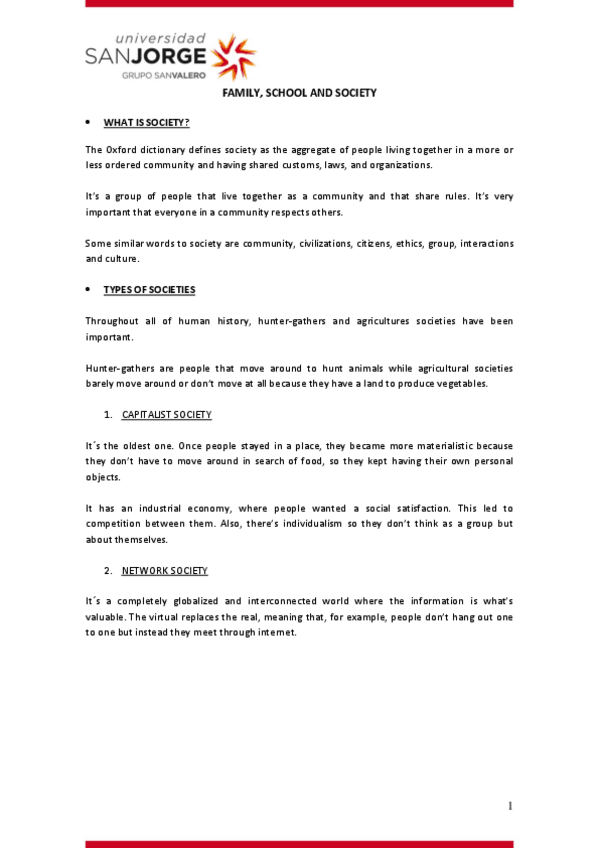 universidad
SANJORGE
GRUPO SANVALERO

FAMILY, SCHOOL AND SOCIETY

• WHAT IS SOCIETY?

The Oxford dictionary defines society as the aggregate of people living together in a more or less ordered community and having shared customs, laws, and organizations.

It's a group of people that live together as a community and that share rules. It's very important that everyone in a community respects others.

Some similar words to society are community, civilizations, citizens, ethics, group, interactions and culture.

• TYPES OF SOCIETIES

Throughout all of human history, hunter-gathers and agricultures societies have been important.

Hunter-gathers are people that move around to hunt animals while agricultural societies barely move around or don't move at all because they have a land to produce vegetables.

1. CAPITALIST SOCIETY

It´s the oldest one. Once people stayed in a place, they became more materialistic because they don't have to move around in search of food, so they kept having their own personal objects.

It has an industrial economy, where people wanted a social satisfaction. This led to competition between them. Also, there's individualism so they don't think as a group but about themselves.

2. NETWORK SOCIETY

It´s a completely globalized and interconnected world where the information is what's valuable. The virtual replaces the real, meaning that, for example, people don't hang out one to one but instead they meet through internet.

1